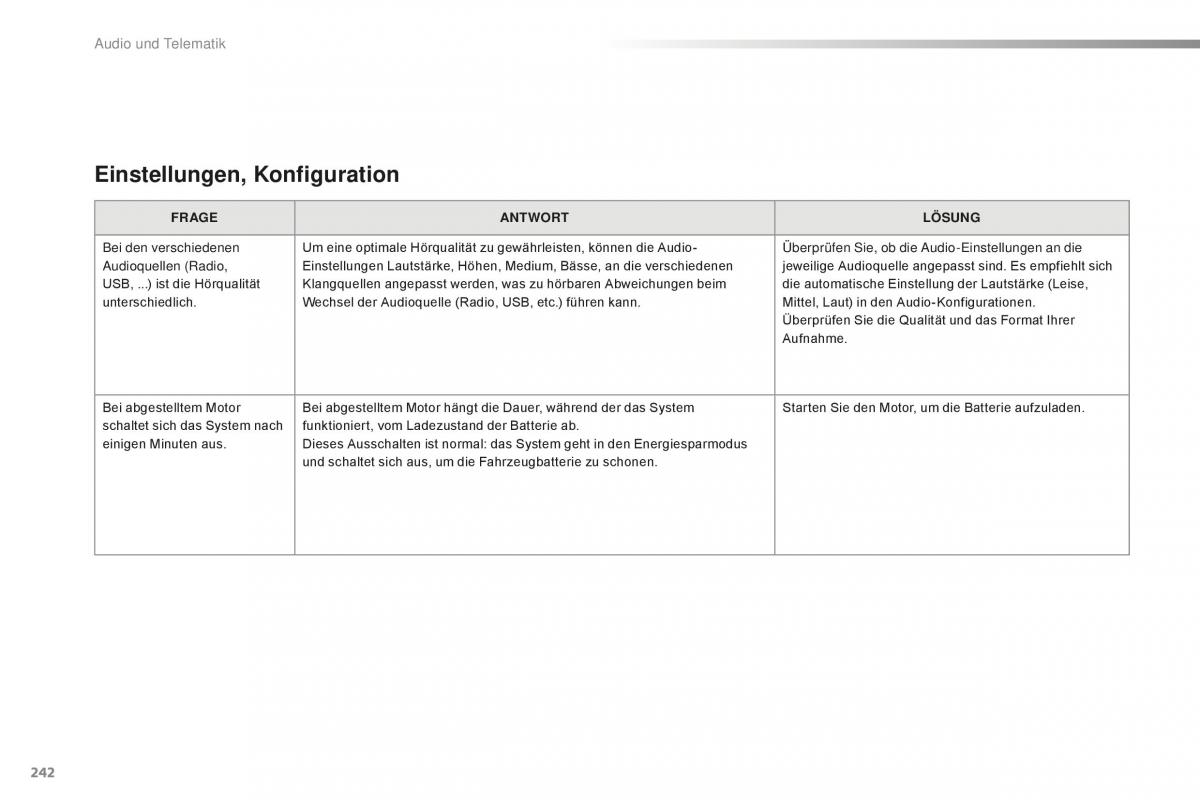 Audio und Telematik

Einstellungen, Konfiguration

| FRAGE | ANTWORT | LÖSUNG |
|---|---|---|
| Bei den verschiedenen Audioquellen (Radio, USB, ...) ist die Hörqualität unterschiedlich. | Um eine optimale Hörqualität zu gewährleisten, können die Audio-Einstellungen Lautstärke, Höhen, Medium, Bässe, an die verschiedenen Klangquellen angepasst werden, was zu hörbaren Abweichungen beim Wechsel der Audioquelle (Radio, USB, etc.) führen kann. | Überprüfen Sie, ob die Audio-Einstellungen an die jeweilige Audioquelle angepasst sind. Es empfiehlt sich die automatische Einstellung der Lautstärke (Leise, Mittel, Laut) in den Audio-Konfigurationen. Überprüfen Sie die Qualität und das Format Ihrer Aufnahme. |
| Bei abgestelltem Motor schaltet sich das System nach einigen Minuten aus. | Bei abgestelltem Motor hängt die Dauer, während der das System funktioniert, vom Ladezustand der Batterie ab. Dieses Ausschalten ist normal: das System geht in den Energiesparmodus und schaltet sich aus, um die Fahrzeugbatterie zu schonen. | Starten Sie den Motor, um die Batterie aufzuladen. |

242